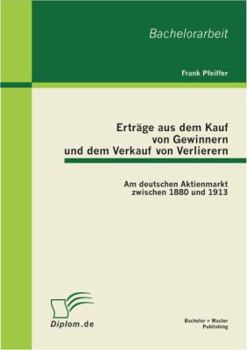 Bachelorarbeit

Frank Pfeiffer

Erträge aus dem Kauf von Gewinnern und dem Verkauf von Verlierern

Am deutschen Aktienmarkt zwischen 1880 und 1913

Diplom.de

Bachelor + Master Publishing